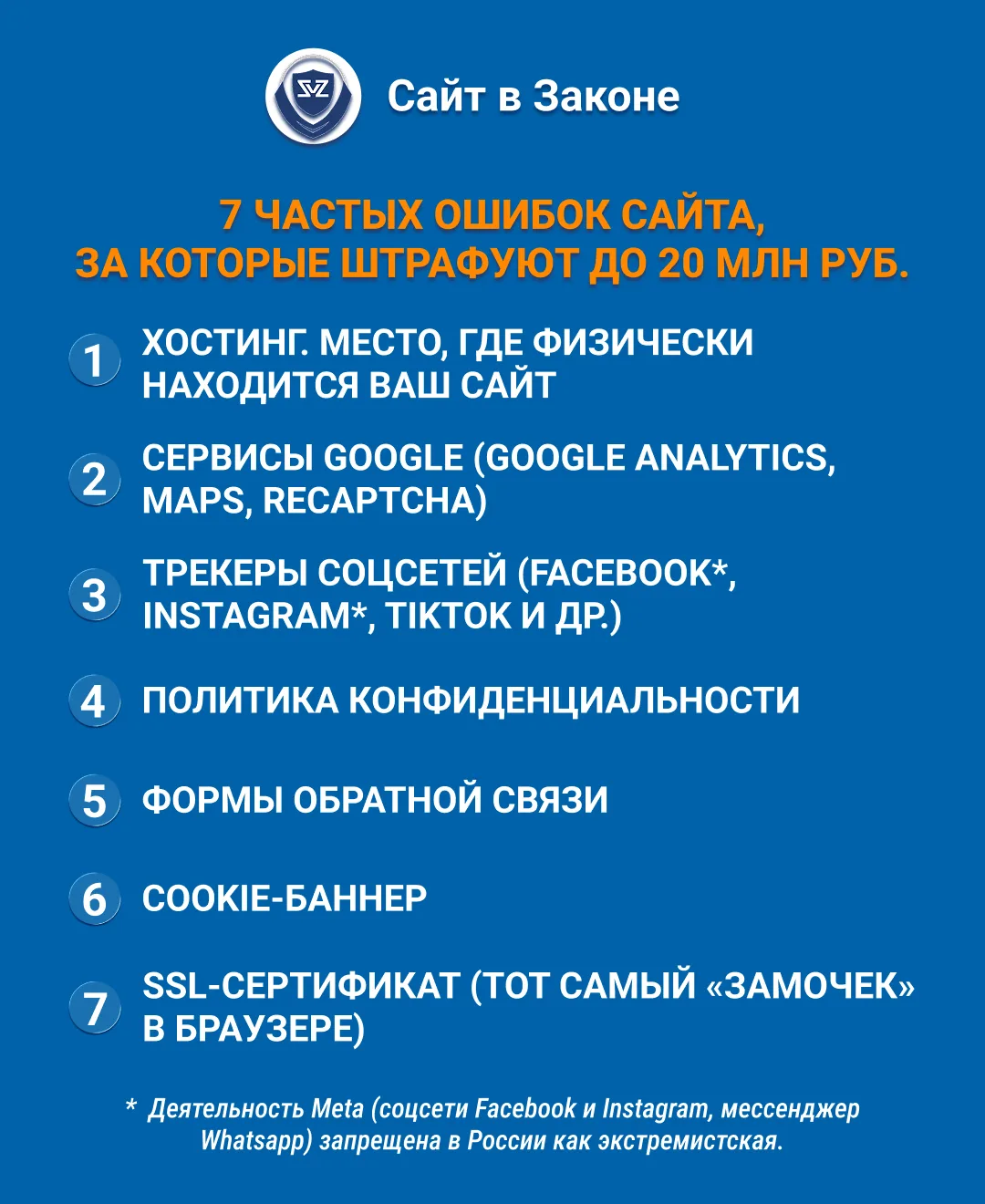 SVZ

Сайт в Законе

7 ЧАСТЫХ ОШИБОК САЙТА, ЗА КОТОРЫЕ ШТРАФУЮТ ДО 20 МЛН РУБ.

1 ХОСТИНГ. МЕСТО, ГДЕ ФИЗИЧЕСКИ НАХОДИТСЯ ВАШ САЙТ

2 СЕРВИСЫ GOOGLE (GOOGLE ANALYTICS, MAPS, RECAPTCHA)

3 ТРЕКЕРЫ СОЦСЕТЕЙ (FACEBOOK*, INSTAGRAM*, TIKTOK И ДР.)

4 ПОЛИТИКА КОНФИДЕНЦИАЛЬНОСТИ

5 ФОРМЫ ОБРАТНОЙ СВЯЗИ

6 COOKIE-БАННЕР

7 SSL-СЕРТИФИКАТ (ТОТ САМЫЙ «ЗАМОЧЕК» В БРАУЗЕРЕ)

* Деятельность Meta (соцсети Facebook и Instagram, мессенджер Whatsapp) запрещена в России как экстремистская.